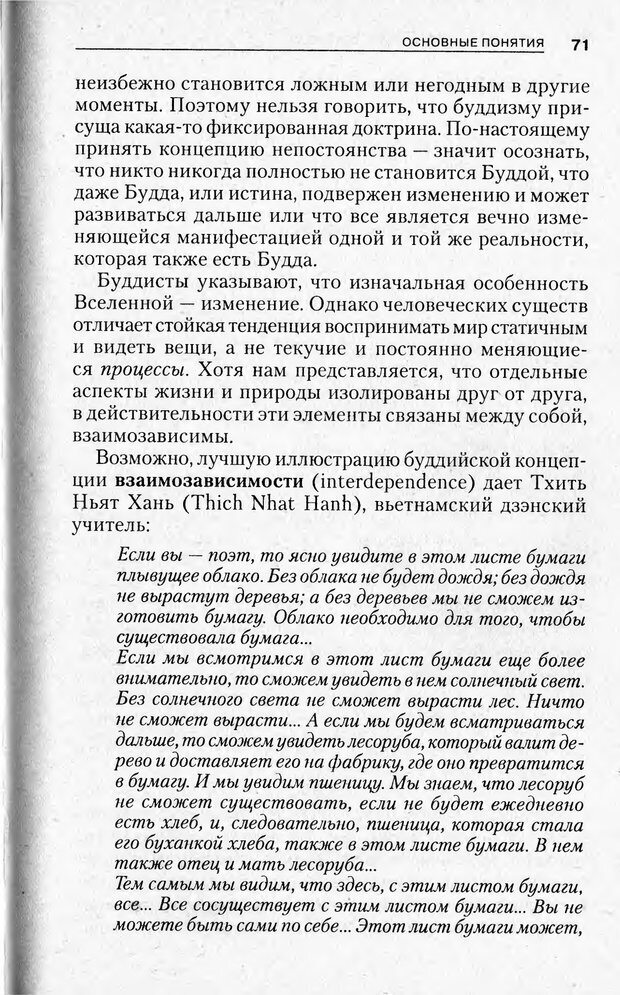 ОСНОВНЫЕ ПОНЯТИЯ 71

неизбежно становится ложным или негодным в другие моменты. Поэтому нельзя говорить, что буддизму присуща какая-то фиксированная доктрина. По-настоящему принять концепцию непостоянства — значит осознать, что никто никогда полностью не становится Буддой, что даже Будда, или истина, подвержен изменению и может развиваться дальше или что все является вечно изменяющейся манифестацией одной и той же реальности, которая также есть Будда.

Буддисты указывают, что изначальная особенность Вселенной — изменение. Однако человеческих существ отличает стойкая тенденция воспринимать мир статичным и видеть вещи, а не текучие и постоянно меняющиеся процессы. Хотя нам представляется, что отдельные аспекты жизни и природы изолированы друг от друга, в действительности эти элементы связаны между собой, взаимозависимы.

Возможно, лучшую иллюстрацию буддийской концепции взаимозависимости (interdependence) дает Тхить Ньят Хань (Thich Nhat Hanh), вьетнамский дзэнский учитель:

Если вы — поэт, то ясно увидите в этом листе бумаги плывущее облако. Без облака не будет дождя; без дождя не вырастут деревья; а без деревьев мы не сможем изготовить бумагу. Облако необходимо для того, чтобы существовала бумага...
Если мы всмотримся в этот лист бумаги еще более внимательно, то сможем увидеть в нем солнечный свет. Без солнечного света не сможет вырасти лес. Ничто не сможет вырасти... А если мы будем всматриваться дальше, то сможем увидеть лесоруба, который валит дерево и доставляет его на фабрику, где оно превратится в бумагу. И мы увидим пшеницу. Мы знаем, что лесоруб не сможет существовать, если не будет ежедневно есть хлеб, и, следовательно, пшеница, которая стала его буханкой хлеба, также в этом листе бумаги. В нем также отец и мать лесоруба...
Тем самым мы видим, что здесь, с этим листом бумаги, все... Все сосуществует с этим листом бумаги... Вы не можете быть сами по себе... Этот лист бумаги может,